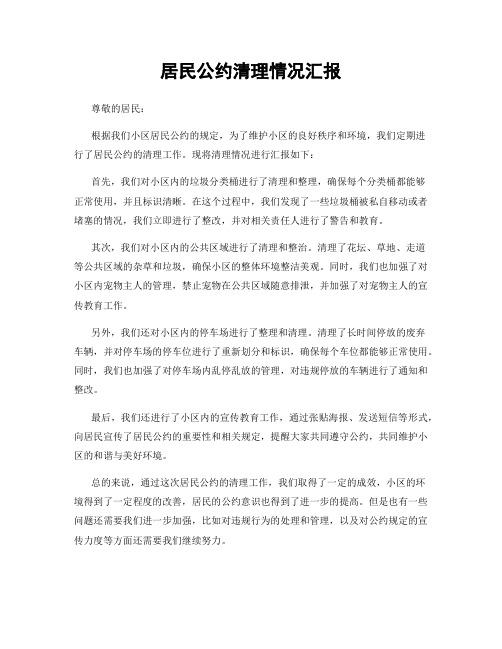 居民公约清理情况汇报

尊敬的居民：

根据我们小区居民公约的规定，为了维护小区的良好秩序和环境，我们定期进行了居民公约的清理工作。现将清理情况进行汇报如下：

首先，我们对小区内的垃圾分类桶进行了清理和整理，确保每个分类桶都能够正常使用，并且标识清晰。在这个过程中，我们发现了一些垃圾桶被私自移动或者堵塞的情况，我们立即进行了整改，并对相关责任人进行了警告和教育。

其次，我们对小区内的公共区域进行了清理和整治。清理了花坛、草地、走道等公共区域的杂草和垃圾，确保小区的整体环境整洁美观。同时，我们也加强了对小区内宠物主人的管理，禁止宠物在公共区域随意排泄，并加强了对宠物主人的宣传教育工作。

另外，我们还对小区内的停车场进行了整理和清理。清理了长时间停放的废弃车辆，并对停车场的停车位进行了重新划分和标识，确保每个车位都能够正常使用。同时，我们也加强了对停车场内乱停乱放的管理，对违规停放的车辆进行了通知和整改。

最后，我们还进行了小区内的宣传教育工作，通过张贴海报、发送短信等形式，向居民宣传了居民公约的重要性和相关规定，提醒大家共同遵守公约，共同维护小区的和谐与美好环境。

总的来说，通过这次居民公约的清理工作，我们取得了一定的成效，小区的环境得到了一定程度的改善，居民的公约意识也得到了进一步的提高。但是也有一些问题还需要我们进一步加强，比如对违规行为的处理和管理，以及对公约规定的宣传力度等方面还需要我们继续努力。